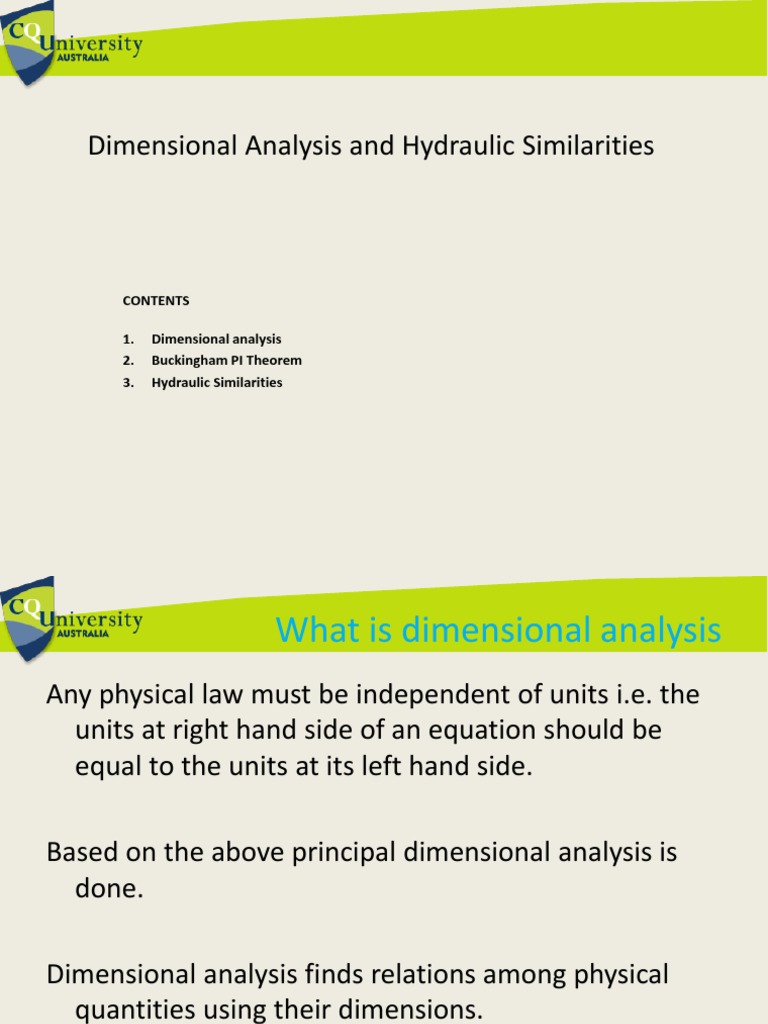 CQUniversity AUSTRALIA

Dimensional Analysis and Hydraulic Similarities

CONTENTS

1. Dimensional analysis
2. Buckingham PI Theorem
3. Hydraulic Similarities

CQUniversity AUSTRALIA

What is dimensional analysis

Any physical law must be independent of units i.e. the units at right hand side of an equation should be equal to the units at its left hand side.

Based on the above principal dimensional analysis is done.

Dimensional analysis finds relations among physical quantities using their dimensions.